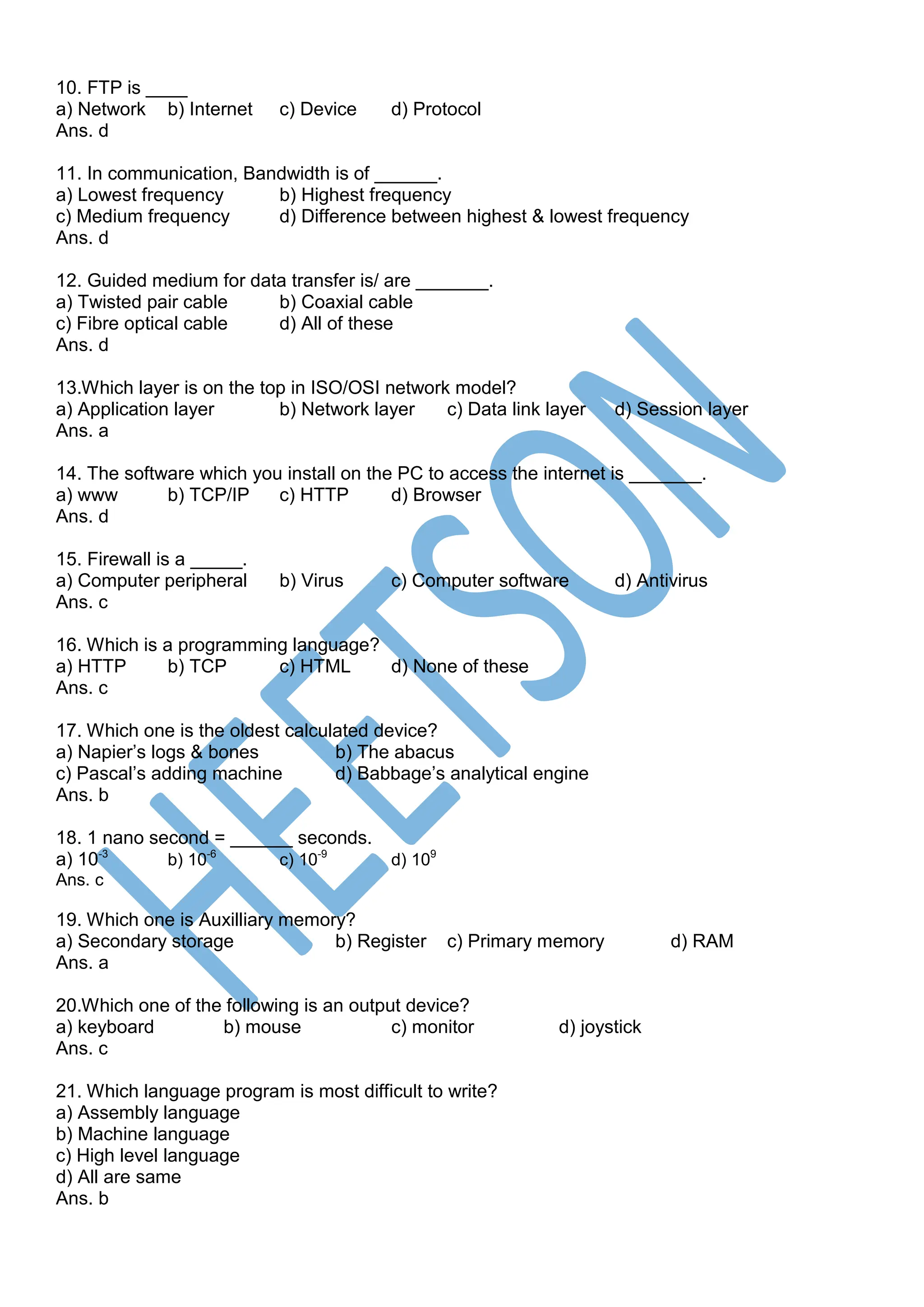 10. FTP is ____
a) Network b) Internet c) Device d) Protocol
Ans. d

11. In communication, Bandwidth is of ______.
a) Lowest frequency b) Highest frequency
c) Medium frequency d) Difference between highest & lowest frequency
Ans. d

12. Guided medium for data transfer is/ are _______.
a) Twisted pair cable b) Coaxial cable
c) Fibre optical cable d) All of these
Ans. d

13.Which layer is on the top in ISO/OSI network model?
a) Application layer b) Network layer c) Data link layer d) Session layer
Ans. a

14. The software which you install on the PC to access the internet is _______.
a) www b) TCP/IP c) HTTP d) Browser
Ans. d

15. Firewall is a _____.
a) Computer peripheral b) Virus c) Computer software d) Antivirus
Ans. c

16. Which is a programming language?
a) HTTP b) TCP c) HTML d) None of these
Ans. c

17. Which one is the oldest calculated device?
a) Napier's logs & bones b) The abacus
c) Pascal's adding machine d) Babbage's analytical engine
Ans. b

18. 1 nano second = ______ seconds.
a) $10^{-3}$ b) $10^{-6}$ c) $10^{-9}$ d) $10^{9}$
Ans. c

19. Which one is Auxilliary memory?
a) Secondary storage b) Register c) Primary memory d) RAM
Ans. a

20.Which one of the following is an output device?
a) keyboard b) mouse c) monitor d) joystick
Ans. c

21. Which language program is most difficult to write?
a) Assembly language
b) Machine language
c) High level language
d) All are same
Ans. b

HEETSON